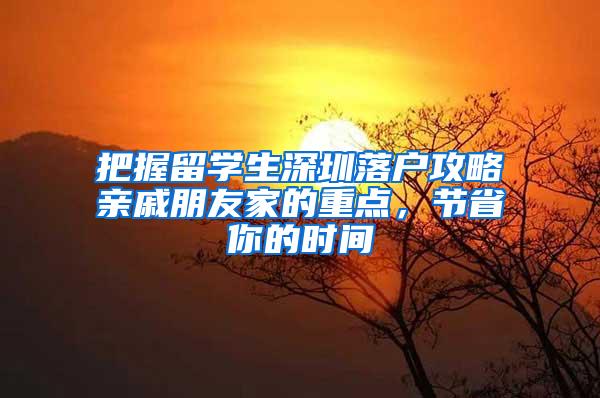 把握留学生深圳落户攻略亲戚朋友家的重点，节省你的时间